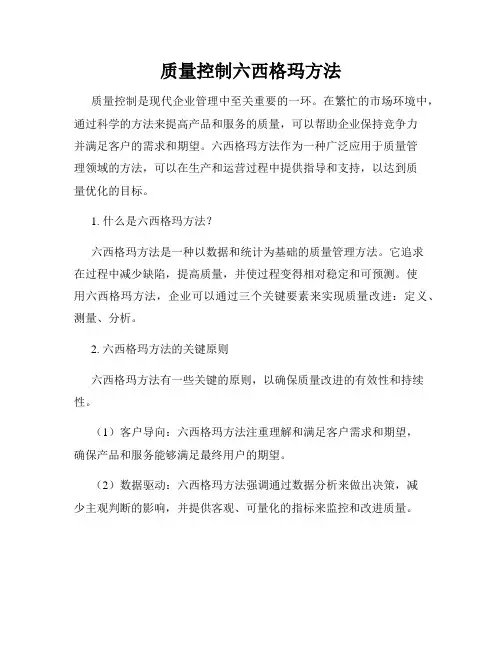 质量控制六西格玛方法

质量控制是现代企业管理中至关重要的一环。在繁忙的市场环境中，通过科学的方法来提高产品和服务的质量，可以帮助企业保持竞争力并满足客户的需求和期望。六西格玛方法作为一种广泛应用于质量管理领域的方法，可以在生产和运营过程中提供指导和支持，以达到质量优化的目标。

1. 什么是六西格玛方法？

六西格玛方法是一种以数据和统计为基础的质量管理方法。它追求在过程中减少缺陷，提高质量，并使过程变得相对稳定和可预测。使用六西格玛方法，企业可以通过三个关键要素来实现质量改进：定义、测量、分析。

2. 六西格玛方法的关键原则

六西格玛方法有一些关键的原则，以确保质量改进的有效性和持续性。

（1）客户导向：六西格玛方法注重理解和满足客户需求和期望，确保产品和服务能够满足最终用户的期望。

（2）数据驱动：六西格玛方法强调通过数据分析来做出决策，减少主观判断的影响，并提供客观、可量化的指标来监控和改进质量。